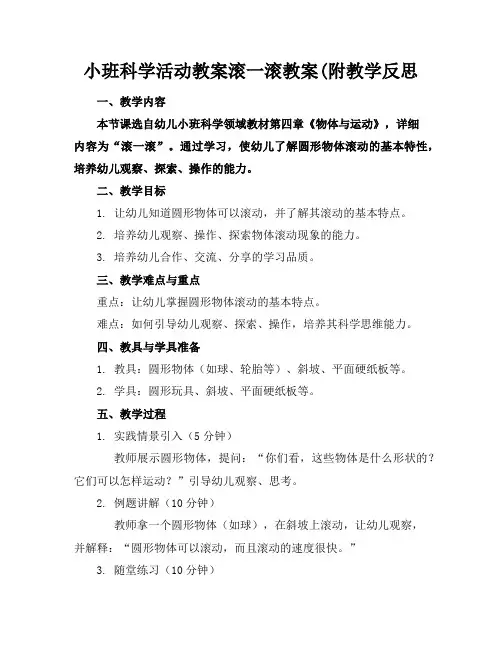 小班科学活动教案滚一滚教案(附教学反思

一、教学内容

本节课选自幼儿小班科学领域教材第四章《物体与运动》，详细内容为“滚一滚”。通过学习，使幼儿了解圆形物体滚动的基本特性，培养幼儿观察、探索、操作的能力。

二、教学目标

1. 让幼儿知道圆形物体可以滚动，并了解其滚动的基本特点。

2. 培养幼儿观察、操作、探索物体滚动现象的能力。

3. 培养幼儿合作、交流、分享的学习品质。

三、教学难点与重点

重点：让幼儿掌握圆形物体滚动的基本特点。

难点：如何引导幼儿观察、探索、操作，培养其科学思维能力。

四、教具与学具准备

1. 教具：圆形物体（如球、轮胎等）、斜坡、平面硬纸板等。

2. 学具：圆形玩具、斜坡、平面硬纸板等。

五、教学过程

1. 实践情景引入（5 分钟）

教师展示圆形物体，提问：“你们看，这些物体是什么形状的？它们可以怎样运动？”引导幼儿观察、思考。

2. 例题讲解（10 分钟）

教师拿一个圆形物体（如球），在斜坡上滚动，让幼儿观察，并解释：“圆形物体可以滚动，而且滚动的速度很快。”

3. 随堂练习（10 分钟）